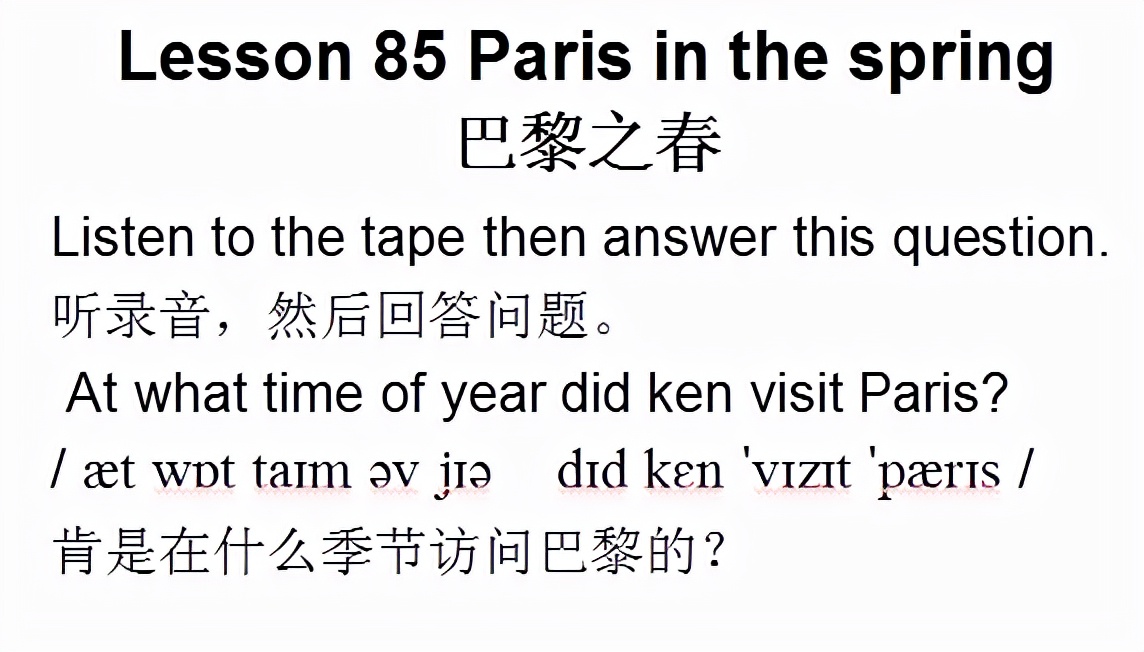 Lesson 85 Paris in the spring
巴黎之春

Listen to the tape then answer this question.
听录音，然后回答问题。

At what time of year did ken visit Paris?
/ æt wɒt taɪm əv jɪə  dɪd kɛn ˈvɪzɪt ˈpærɪs /
肯是在什么季节访问巴黎的？